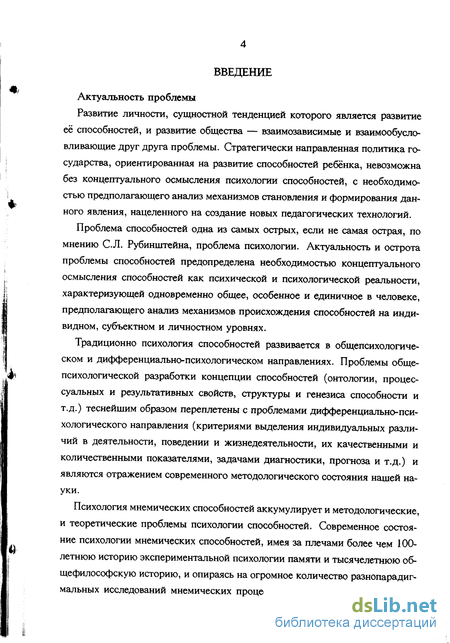 4

ВВЕДЕНИЕ

Актуальность проблемы

Развитие личности, сущностной тенденцией которого является развитие её способностей, и развитие общества — взаимозависимые и взаимообусловливающие друг друга проблемы. Стратегически направленная политика государства, ориентированная на развитие способностей ребёнка, невозможна без концептуального осмысления психологии способностей, с необходимостью предполагающего анализ механизмов становления и формирования данного явления, нацеленного на создание новых педагогических технологий.

Проблема способностей одна из самых острых, если не самая острая, по мнению С.Л. Рубинштейна, проблема психологии. Актуальность и острота проблемы способностей предопределена необходимостью концептуального осмысления способностей как психической и психологической реальности, характеризующей одновременно общее, особенное и единичное в человеке, предполагающего анализ механизмов происхождения способностей на индивидном, субъектном и личностном уровнях.

Традиционно психология способностей развивается в общепсихологическом и дифференциально-психологическом направлениях. Проблемы общепсихологической разработки концепции способностей (онтологии, процессуальных и результативных свойств, структуры и генезиса способности и т.д.) теснейшим образом переплетены с проблемами дифференциально-психологического направления (критериями выделения индивидуальных различий в деятельности, поведении и жизнедеятельности, их качественными и количественными показателями, задачами диагностики, прогноза и т.д.) и являются отражением современного методологического состояния нашей науки.

Психология мнемических способностей аккумулирует и методологические, и теоретические проблемы психологии способностей. Современное состояние психологии мнемических способностей, имея за плечами более чем 100-летнюю историю экспериментальной психологии памяти и тысячелетнюю общефилософскую историю, и опираясь на огромное количество разнопарадигмальных исследований мнемических проце

dsLib.net
библиотека диссертаций